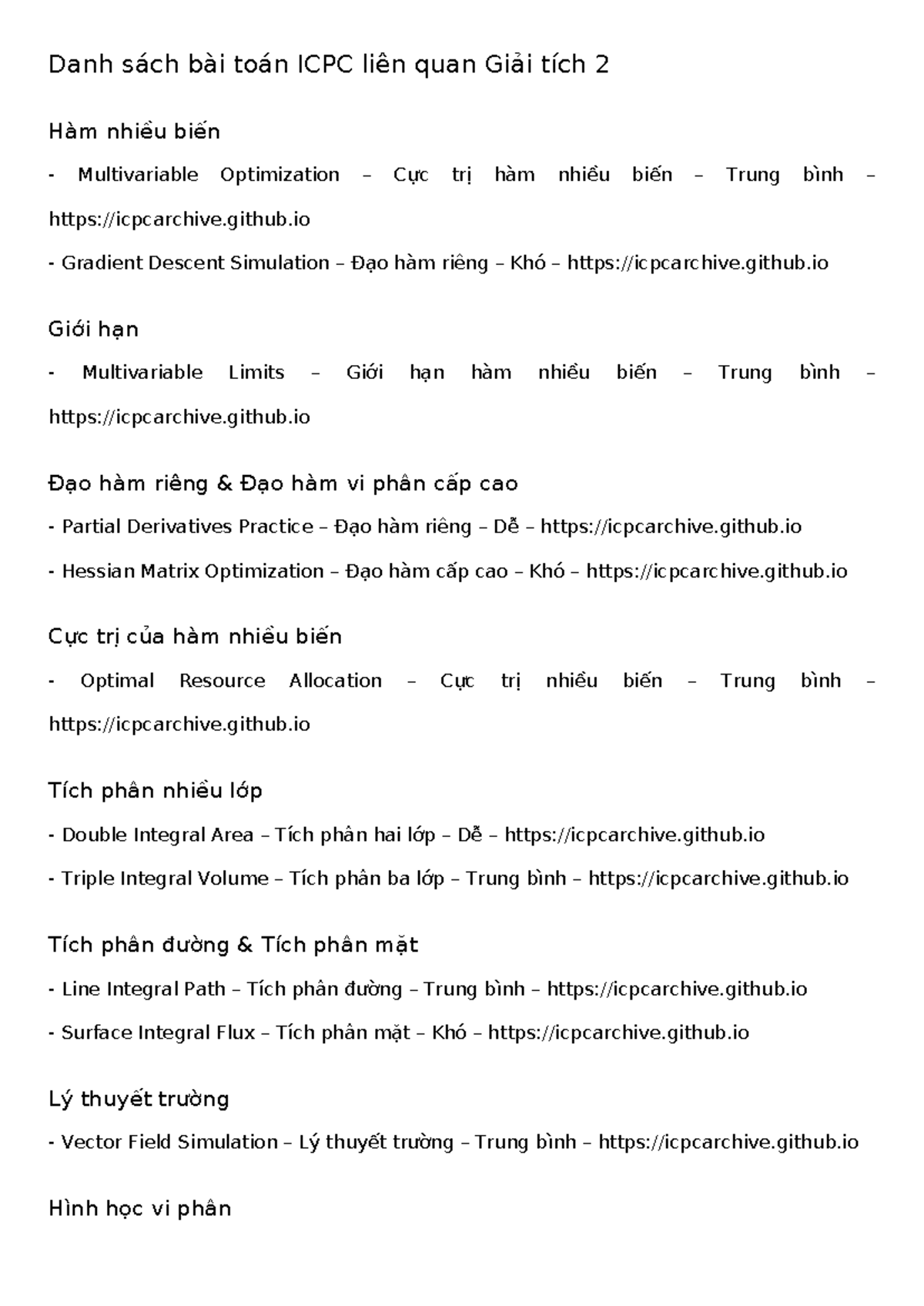 Danh sách bài toán ICPC liên quan Giải tích 2

Hàm nhiều biến

- Multivariable Optimization – Cực trị hàm nhiều biến – Trung bình – https://icpcarchive.github.io

- Gradient Descent Simulation – Đạo hàm riêng – Khó – https://icpcarchive.github.io

Giới hạn

- Multivariable Limits – Giới hạn hàm nhiều biến – Trung bình – https://icpcarchive.github.io

Đạo hàm riêng & Đạo hàm vi phân cấp cao

- Partial Derivatives Practice – Đạo hàm riêng – Dễ – https://icpcarchive.github.io

- Hessian Matrix Optimization – Đạo hàm cấp cao – Khó – https://icpcarchive.github.io

Cực trị của hàm nhiều biến

- Optimal Resource Allocation – Cực trị nhiều biến – Trung bình – https://icpcarchive.github.io

Tích phân nhiều lớp

- Double Integral Area – Tích phân hai lớp – Dễ – https://icpcarchive.github.io

- Triple Integral Volume – Tích phân ba lớp – Trung bình – https://icpcarchive.github.io

Tích phân đường & Tích phân mặt

- Line Integral Path – Tích phân đường – Trung bình – https://icpcarchive.github.io

- Surface Integral Flux – Tích phân mặt – Khó – https://icpcarchive.github.io

Lý thuyết trường

- Vector Field Simulation – Lý thuyết trường – Trung bình – https://icpcarchive.github.io

Hình học vi phân